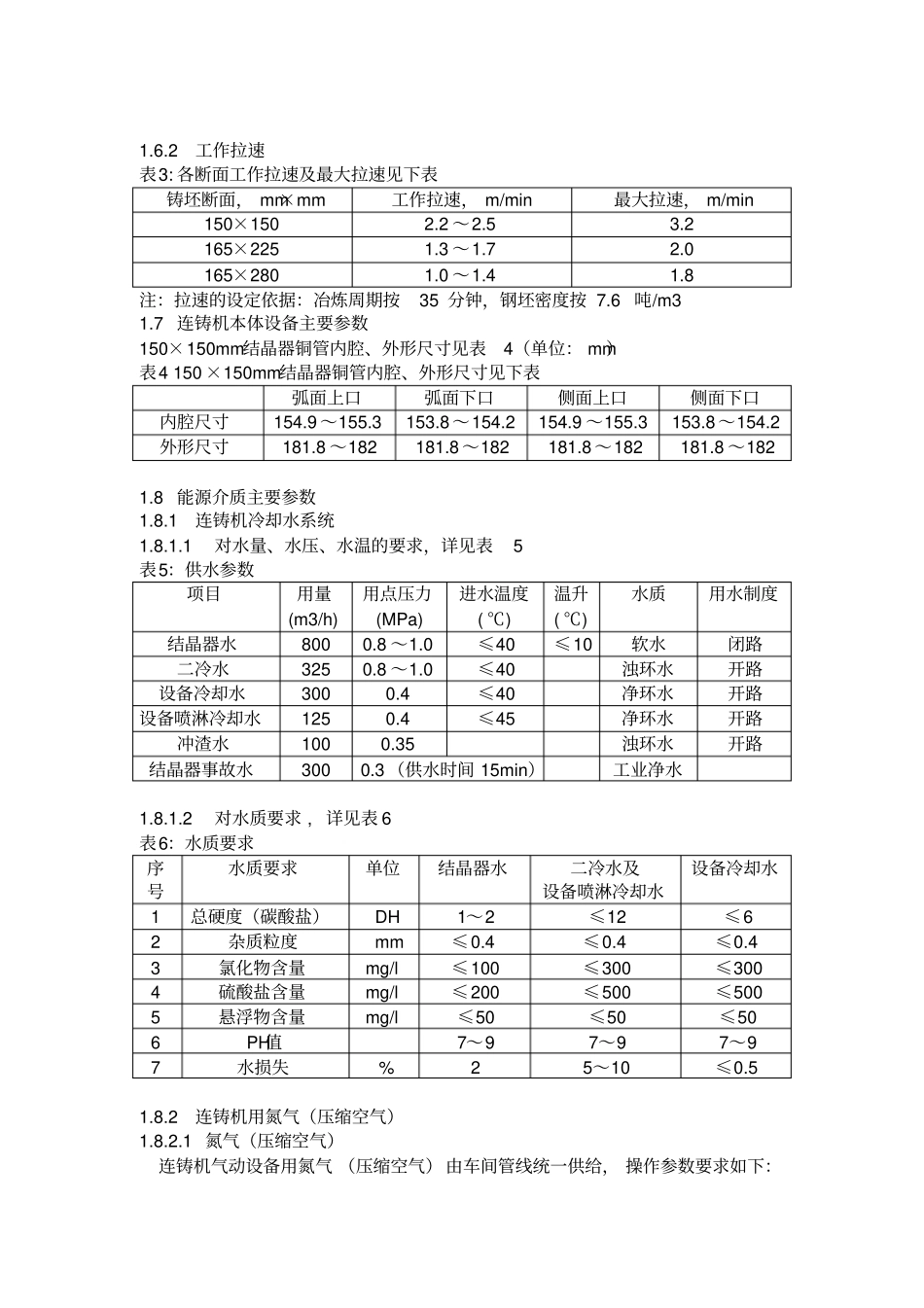 1.6.2 工作拉速

表3:各断面工作拉速及最大拉速见下表

| 铸坯断面，mm×mm | 工作拉速，m/min | 最大拉速，m/min |
|---|---|---|
| 150×150 | 2.2～2.5 | 3.2 |
| 165×225 | 1.3～1.7 | 2.0 |
| 165×280 | 1.0～1.4 | 1.8 |

注：拉速的设定依据：冶炼周期按35分钟，钢坯密度按7.6吨/m3

1.7 连铸机本体设备主要参数

150×150mm结晶器铜管内腔、外形尺寸见表4（单位：mm）

表4 150×150mm结晶器铜管内腔、外形尺寸见下表

|  | 弧面上口 | 弧面下口 | 侧面上口 | 侧面下口 |
|---|---|---|---|---|
| 内腔尺寸 | 154.9～155.3 | 153.8～154.2 | 154.9～155.3 | 153.8～154.2 |
| 外形尺寸 | 181.8～182 | 181.8～182 | 181.8～182 | 181.8～182 |

1.8 能源介质主要参数

1.8.1 连铸机冷却水系统

1.8.1.1 对水量、水压、水温的要求，详见表5

表5：供水参数

| 项目 | 用量(m3/h) | 用点压力(MPa) | 进水温度(℃) | 温升(℃) | 水质 | 用水制度 |
|---|---|---|---|---|---|---|
| 结晶器水 | 800 | 0.8～1.0 | ≤40 | ≤10 | 软水 | 闭路 |
| 二冷水 | 325 | 0.8～1.0 | ≤40 |  | 浊环水 | 开路 |
| 设备冷却水 | 300 | 0.4 | ≤40 |  | 净环水 | 开路 |
| 设备喷淋冷却水 | 125 | 0.4 | ≤45 |  | 净环水 | 开路 |
| 冲渣水 | 100 | 0.35 |  |  | 浊环水 | 开路 |
| 结晶器事故水 | 300 | 0.3（供水时间15min） |  |  | 工业净水 |  |

1.8.1.2 对水质要求，详见表6

表6：水质要求

| 序号 | 水质要求 | 单位 | 结晶器水 | 二冷水及设备喷淋冷却水 | 设备冷却水 |
|---|---|---|---|---|---|
| 1 | 总硬度（碳酸盐） | DH | 1～2 | ≤12 | ≤6 |
| 2 | 杂质粒度 | mm | ≤0.4 | ≤0.4 | ≤0.4 |
| 3 | 氯化物含量 | mg/l | ≤100 | ≤300 | ≤300 |
| 4 | 硫酸盐含量 | mg/l | ≤200 | ≤500 | ≤500 |
| 5 | 悬浮物含量 | mg/l | ≤50 | ≤50 | ≤50 |
| 6 | PH值 |  | 7～9 | 7～9 | 7～9 |
| 7 | 水损失 | % | 2 | 5～10 | ≤0.5 |

1.8.2 连铸机用氮气（压缩空气）

1.8.2.1 氮气（压缩空气）

连铸机气动设备用氮气（压缩空气）由车间管线统一供给，操作参数要求如下: